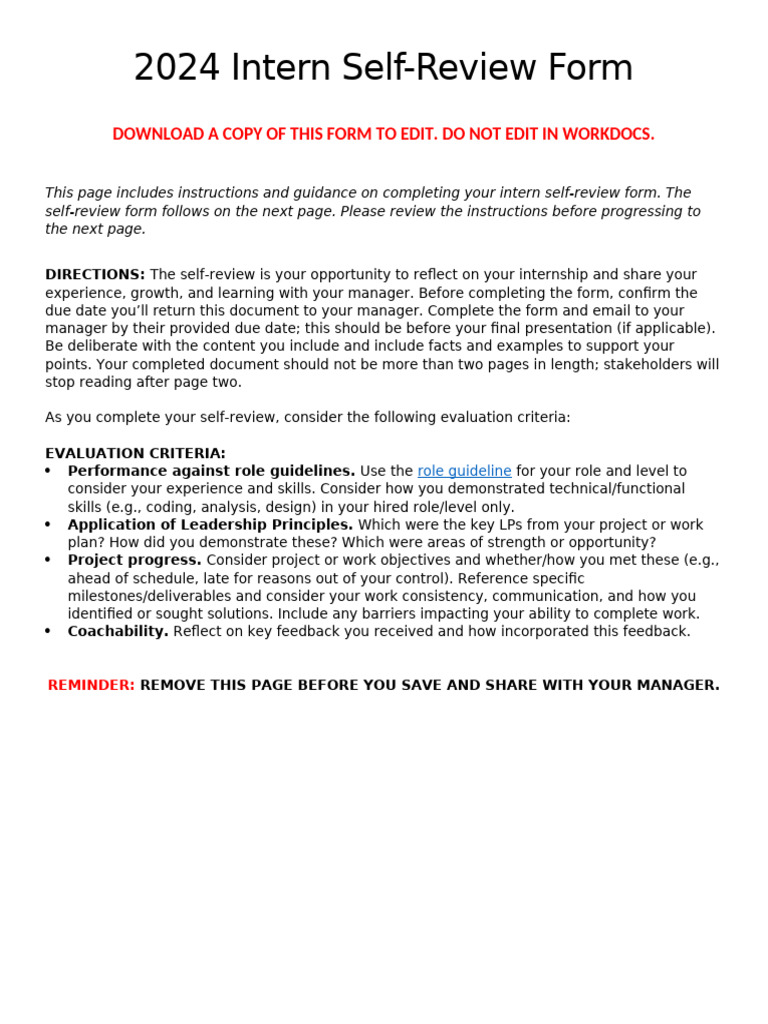 2024 Intern Self-Review Form

DOWNLOAD A COPY OF THIS FORM TO EDIT. DO NOT EDIT IN WORKDOCS.

This page includes instructions and guidance on completing your intern self-review form. The self-review form follows on the next page. Please review the instructions before progressing to the next page.

DIRECTIONS: The self-review is your opportunity to reflect on your internship and share your experience, growth, and learning with your manager. Before completing the form, confirm the due date you'll return this document to your manager. Complete the form and email to your manager by their provided due date; this should be before your final presentation (if applicable). Be deliberate with the content you include and include facts and examples to support your points. Your completed document should not be more than two pages in length; stakeholders will stop reading after page two.

As you complete your self-review, consider the following evaluation criteria:

EVALUATION CRITERIA:
• Performance against role guidelines. Use the role guideline for your role and level to consider your experience and skills. Consider how you demonstrated technical/functional skills (e.g., coding, analysis, design) in your hired role/level only.
• Application of Leadership Principles. Which were the key LPs from your project or work plan? How did you demonstrate these? Which were areas of strength or opportunity?
• Project progress. Consider project or work objectives and whether/how you met these (e.g., ahead of schedule, late for reasons out of your control). Reference specific milestones/deliverables and consider your work consistency, communication, and how you identified or sought solutions. Include any barriers impacting your ability to complete work.
• Coachability. Reflect on key feedback you received and how incorporated this feedback.

REMINDER: REMOVE THIS PAGE BEFORE YOU SAVE AND SHARE WITH YOUR MANAGER.